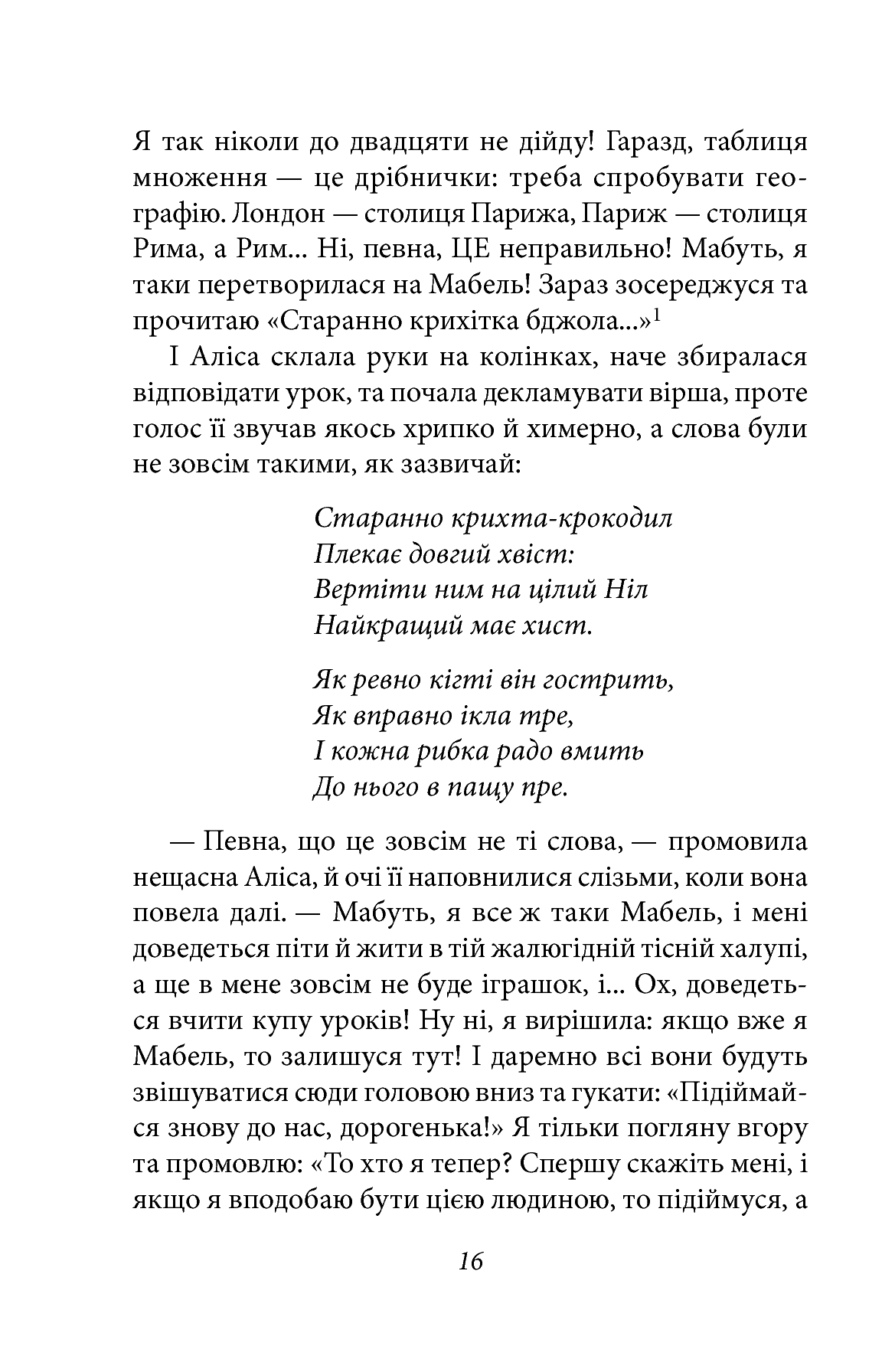 Я так ніколи до двадцяти не дійду! Гаразд, таблиця множення — це дрібнички: треба спробувати географію. Лондон — столиця Парижа, Париж — столиця Рима, а Рим... Ні, певна, ЦЕ неправильно! Мабуть, я таки перетворилася на Мабель! Зараз зосереджуся та прочитаю «Старанно крихітка бджола...»$^1$

І Аліса склала руки на колінках, наче збиралася відповідати урок, та почала декламувати вірша, проте голос її звучав якось хрипко й химерно, а слова були не зовсім такими, як зазвичай:

Старанно крихта-крокодил
Плекає довгий хвіст:
Вертіти ним на цілий Ніл
Найкращий має хист.

Як ревно кігті він гострить,
Як вправно ікла тре,
І кожна рибка радо вмить
До нього в пащу пре.

— Певна, що це зовсім не ті слова, — промовила нещасна Аліса, й очі її наповнилися слізьми, коли вона повела далі. — Мабуть, я все ж таки Мабель, і мені доведеться піти й жити в тій жалюгідній тісній халупі, а ще в мене зовсім не буде іграшок, і... Ох, доведеться вчити купу уроків! Ну ні, я вирішила: якщо вже я Мабель, то залишуся тут! І даремно всі вони будуть звішуватися сюди головою вниз та гукати: «Підіймайся знову до нас, дорогенька!» Я тільки погляну вгору та промовлю: «То хто я тепер? Спершу скажіть мені, і якщо я вподобаю бути цією людиною, то підіймуся, а

16